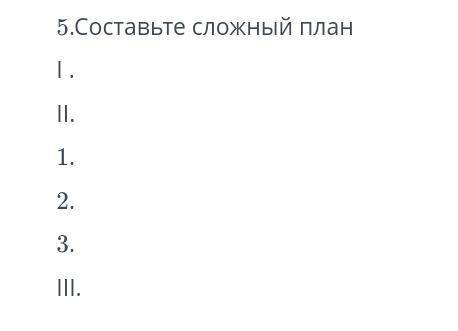 5.Составьте сложный план

I .

II.

1.

2.

3.

III.